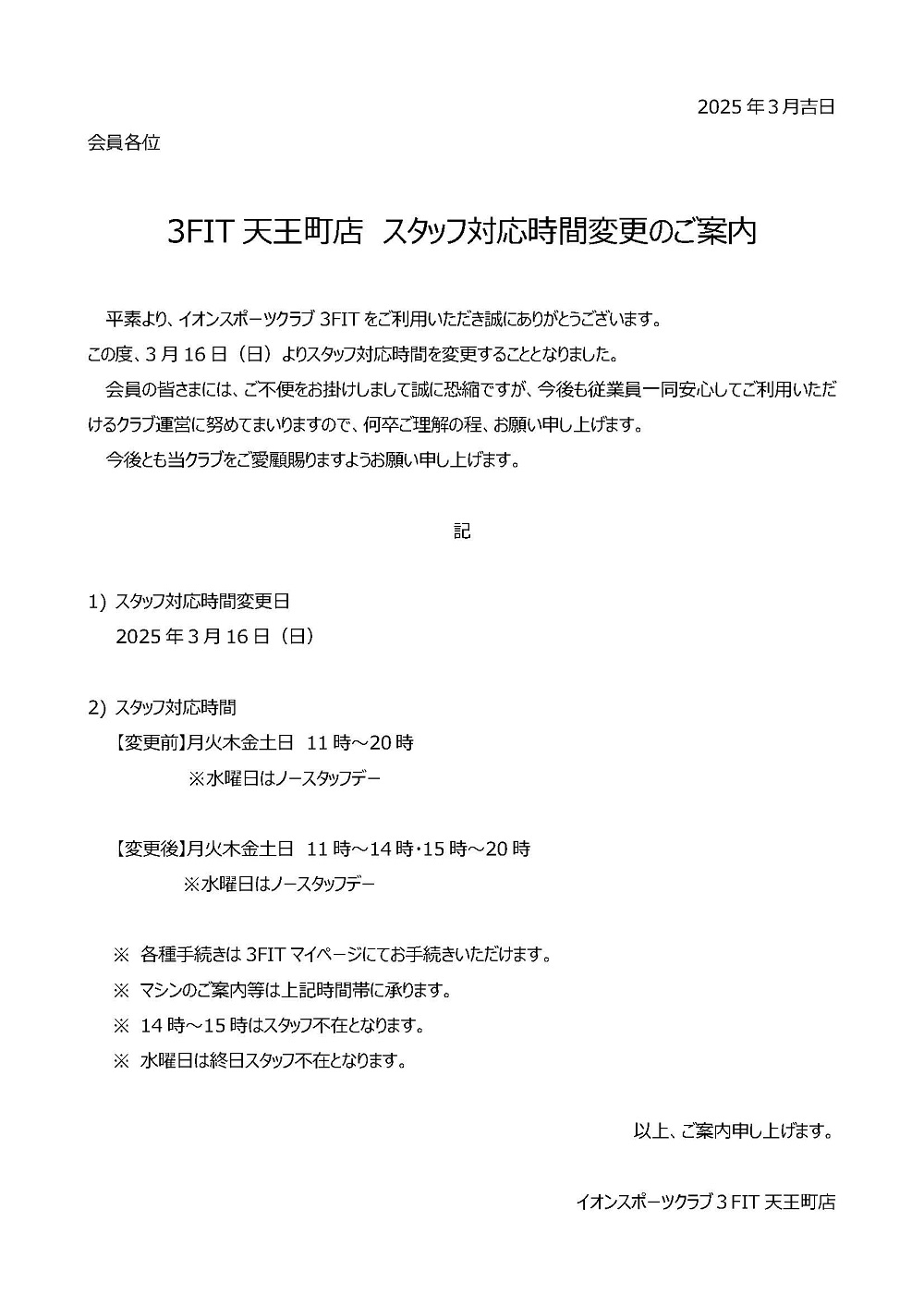 2025 年 3 月吉日

会員各位

3FIT 天王町店　スタッフ対応時間変更のご案内

平素より、イオンスポーツクラブ 3FIT をご利用いただき誠にありがとうございます。

この度、3 月 16 日（日）よりスタッフ対応時間を変更することとなりました。

会員の皆さまには、ご不便をお掛けしまして誠に恐縮ですが、今後も従業員一同安心してご利用いただけるクラブ運営に努めてまいりますので、何卒ご理解の程、お願い申し上げます。

今後とも当クラブをご愛顧賜りますようお願い申し上げます。

記

1) スタッフ対応時間変更日
2025 年 3 月 16 日（日）

2) スタッフ対応時間
【変更前】月火木金土日　11 時～20 時
※水曜日はノースタッフデー

【変更後】月火木金土日　11 時～14 時・15 時～20 時
※水曜日はノースタッフデー

※ 各種手続きは 3FIT マイページにてお手続きいただけます。
※ マシンのご案内等は上記時間帯に承ります。
※ 14 時～15 時はスタッフ不在となります。
※ 水曜日は終日スタッフ不在となります。

以上、ご案内申し上げます。

イオンスポーツクラブ 3 FIT 天王町店